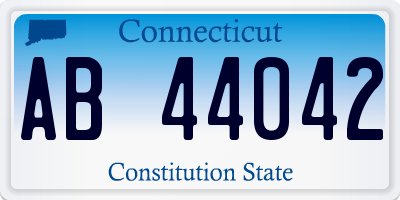 Connecticut

AB 44042

Constitution State